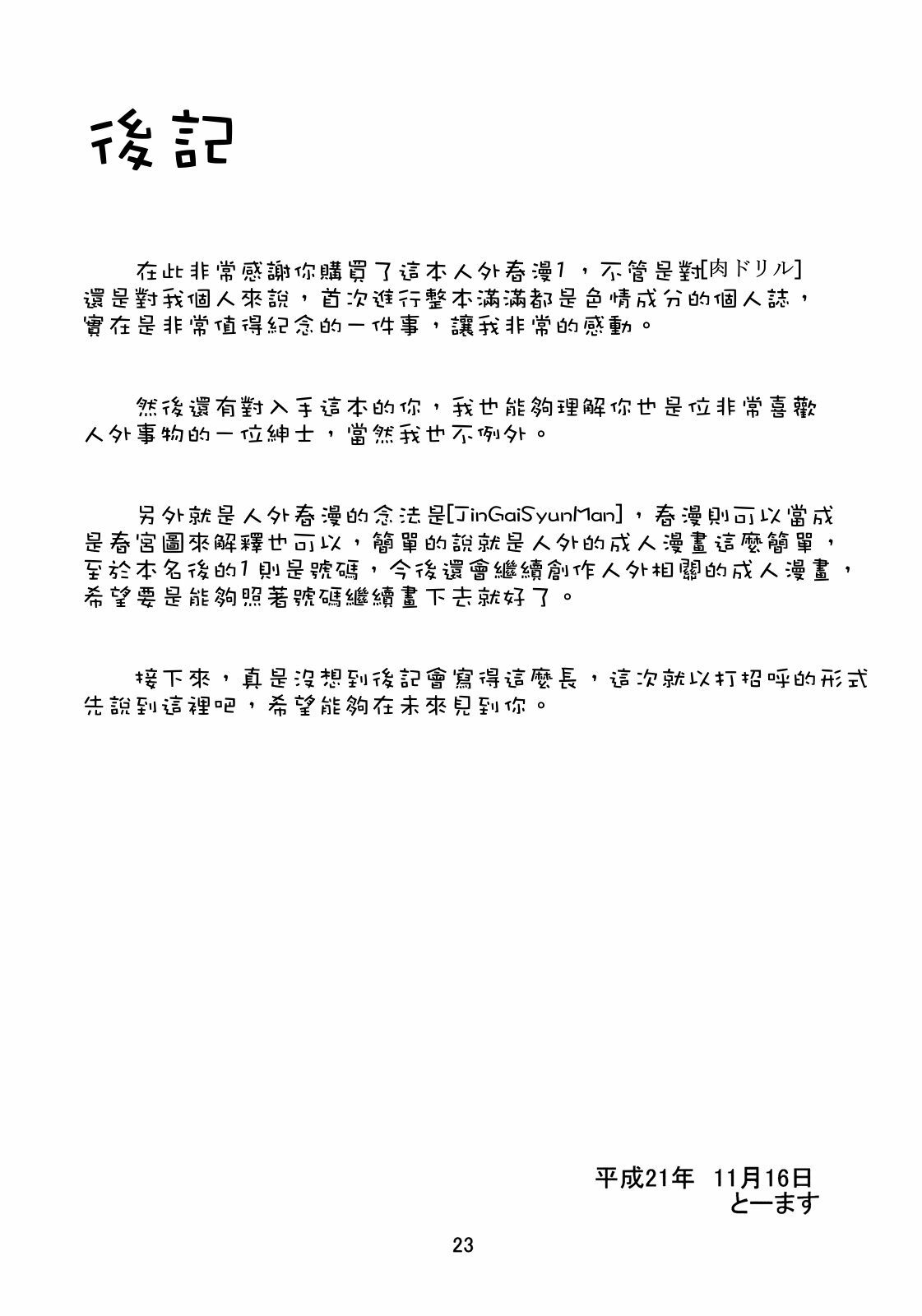 後記

在此非常感謝你購買了這本人外春漫1，不管是對[肉ドリル]還是對我個人來說，首次進行整本滿滿都是色情成分的個人誌，實在是非常值得紀念的一件事，讓我非常的感動。

然後還有對入手這本的你，我也能夠理解你也是位非常喜歡人外事物的一位紳士，當然我也不例外。

另外就是人外春漫的念法是[JinGaiSyunMan]，春漫則可以當成是春宮圖來解釋也可以，簡單的說就是人外的成人漫畫這麼簡單，至於本名後的1則是號碼，今後還會繼續創作人外相關的成人漫畫，希望要是能夠照著號碼繼續畫下去就好了。

接下來，真是沒想到後記會寫得這麼長，這次就以打招呼的形式先說到這裡吧，希望能夠在未來見到你。

平成21年　11月16日
とーます

23